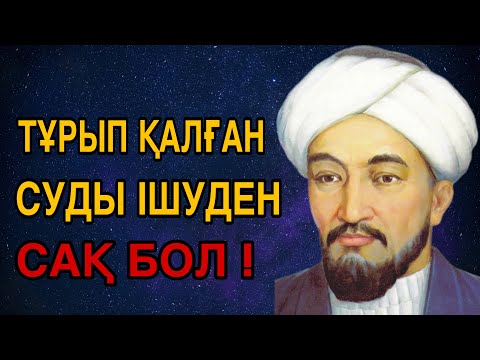 ТҰРЫП ҚАЛҒАН СУДЫ ІШУДЕН САҚ БОЛ !